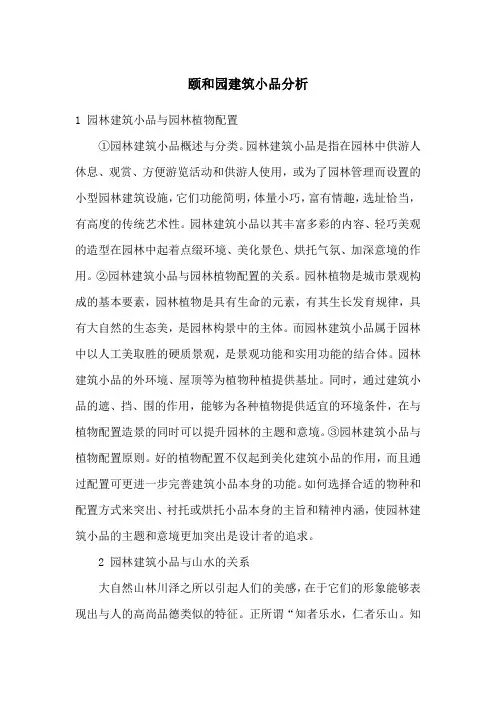 颐和园建筑小品分析

1 园林建筑小品与园林植物配置

①园林建筑小品概述与分类。园林建筑小品是指在园林中供游人休息、观赏、方便游览活动和供游人使用，或为了园林管理而设置的小型园林建筑设施，它们功能简明，体量小巧，富有情趣，选址恰当，有高度的传统艺术性。园林建筑小品以其丰富多彩的内容、轻巧美观的造型在园林中起着点缀环境、美化景色、烘托气氛、加深意境的作用。②园林建筑小品与园林植物配置的关系。园林植物是城市景观构成的基本要素，园林植物是具有生命的元素，有其生长发育规律，具有大自然的生态美，是园林构景中的主体。而园林建筑小品属于园林中以人工美取胜的硬质景观，是景观功能和实用功能的结合体。园林建筑小品的外环境、屋顶等为植物种植提供基址。同时，通过建筑小品的遮、挡、围的作用，能够为各种植物提供适宜的环境条件，在与植物配置造景的同时可以提升园林的主题和意境。③园林建筑小品与植物配置原则。好的植物配置不仅起到美化建筑小品的作用，而且通过配置可更进一步完善建筑小品本身的功能。如何选择合适的物种和配置方式来突出、衬托或烘托小品本身的主旨和精神内涵，使园林建筑小品的主题和意境更加突出是设计者的追求。

2 园林建筑小品与山水的关系

大自然山林川泽之所以引起人们的美感，在于它们的形象能够表现出与人的高尚品德类似的特征。正所谓“知者乐水，仁者乐山。知